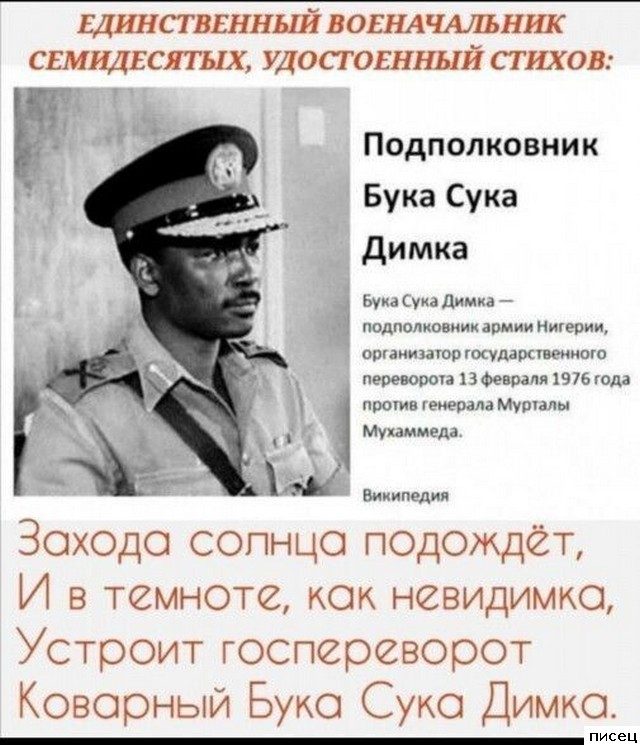 ЕДИНСТВЕННЫЙ ВОЕНАЧАЛЬНИК СЕМИДЕСЯТЫХ, УДОСТОЕННЫЙ СТИХОВ:

Подполковник
Бука Сука
Димка

Бука Сука Димка — подполковник армии Нигерии, организатор государственного переворота 13 февраля 1976 года против генерала Мурталы Мухаммеда.

Википедия

Захода солнца подождёт,
И в темноте, как невидимка,
Устроит госпереворот
Коварный Бука Сука Димка.

писец